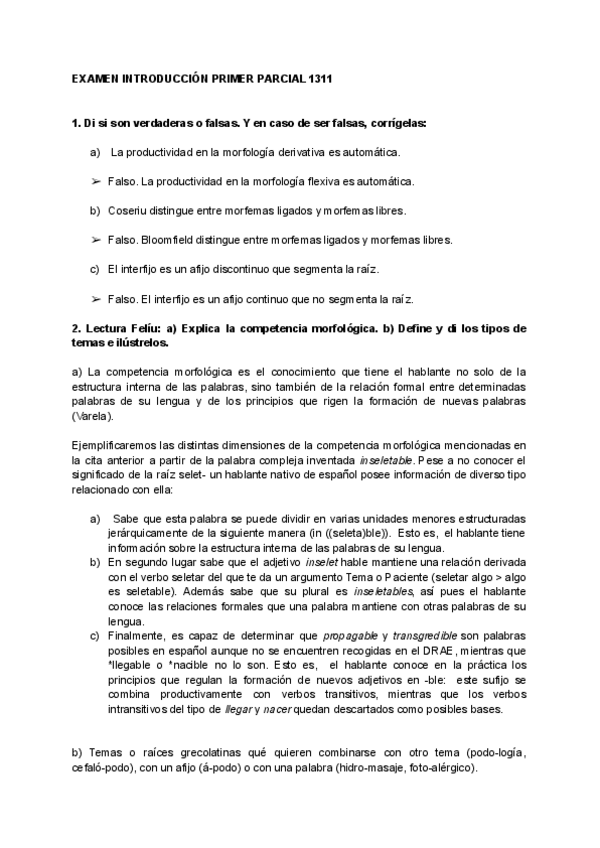 EXAMEN INTRODUCCIÓN PRIMER PARCIAL 1311

1. Di si son verdaderas o falsas. Y en caso de ser falsas, corrígelas:

a) La productividad en la morfología derivativa es automática.

➢ Falso. La productividad en la morfología flexiva es automática.

b) Coseriu distingue entre morfemas ligados y morfemas libres.

➢ Falso. Bloomfield distingue entre morfemas ligados y morfemas libres.

c) El interfijo es un afijo discontinuo que segmenta la raíz.

➢ Falso. El interfijo es un afijo continuo que no segmenta la raíz.

2. Lectura Felíu: a) Explica la competencia morfológica. b) Define y di los tipos de temas e ilústrelos.

a) La competencia morfológica es el conocimiento que tiene el hablante no solo de la estructura interna de las palabras, sino también de la relación formal entre determinadas palabras de su lengua y de los principios que rigen la formación de nuevas palabras (Varela).

Ejemplificaremos las distintas dimensiones de la competencia morfológica mencionadas en la cita anterior a partir de la palabra compleja inventada inseletable. Pese a no conocer el significado de la raíz selet- un hablante nativo de español posee información de diverso tipo relacionado con ella:

a) Sabe que esta palabra se puede dividir en varias unidades menores estructuradas jerárquicamente de la siguiente manera (in ((seleta)ble)). Esto es, el hablante tiene información sobre la estructura interna de las palabras de su lengua.
b) En segundo lugar sabe que el adjetivo inselet hable mantiene una relación derivada con el verbo seletar del que te da un argumento Tema o Paciente (seletar algo > algo es seletable). Además sabe que su plural es inseletables, así pues el hablante conoce las relaciones formales que una palabra mantiene con otras palabras de su lengua.
c) Finalmente, es capaz de determinar que propagable y transgredible son palabras posibles en español aunque no se encuentren recogidas en el DRAE, mientras que *llegable o *nacible no lo son. Esto es, el hablante conoce en la práctica los principios que regulan la formación de nuevos adjetivos en -ble: este sufijo se combina productivamente con verbos transitivos, mientras que los verbos intransitivos del tipo de llegar y nacer quedan descartados como posibles bases.

b) Temas o raíces grecolatinas qué quieren combinarse con otro tema (podo-logía, cefaló-podo), con un afijo (á-podo) o con una palabra (hidro-masaje, foto-alérgico).